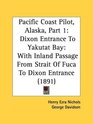 Pacific Coast Pilot, Alaska, Part 1: Dixon Entrance To Yakutat Bay: With Inland Passage From Strait Of Fuca To Dixon Entrance (1891)

Henry Ezra Nichols
George Davidson